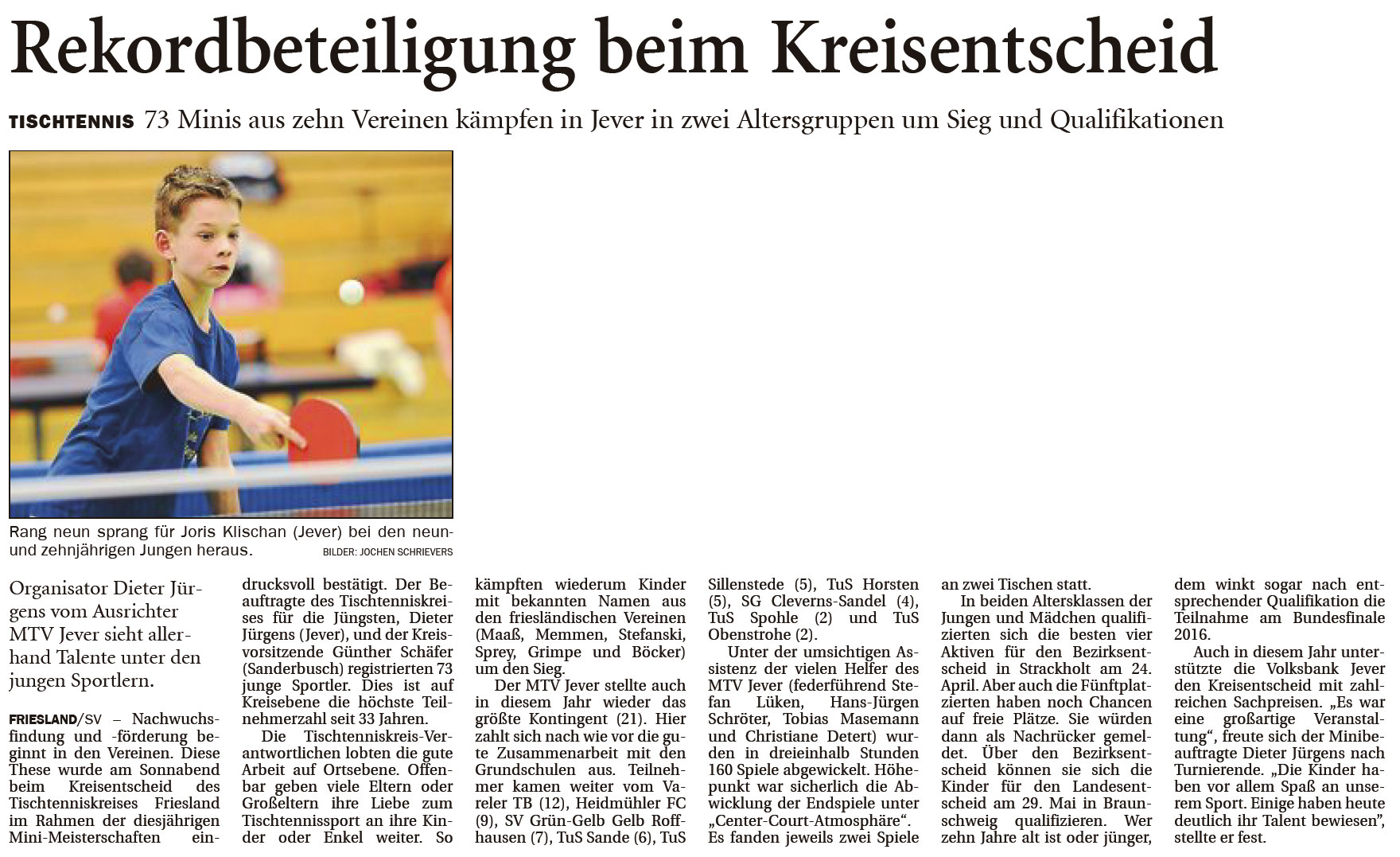 Rekordbeteiligung beim Kreisentscheid

TISCHTENNIS 73 Minis aus zehn Vereinen kämpfen in Jever in zwei Altersgruppen um Sieg und Qualifikationen

Rang neun sprang für Joris Klischan (Jever) bei den neun- und zehnjährigen Jungen heraus.

BILDER: JOCHEN SCHRIEVERS

Organisator Dieter Jürgens vom Ausrichter MTV Jever sieht allerhand Talente unter den jungen Sportlern.

FRIESLAND/SV – Nachwuchsfindung und -förderung beginnt in den Vereinen. Diese These wurde am Sonnabend beim Kreisentscheid des Tischtenniskreises Friesland im Rahmen der diesjährigen Mini-Meisterschaften eindrucksvoll bestätigt. Der Beauftragte des Tischtenniskreises für die Jüngsten, Dieter Jürgens (Jever), und der Kreisvorsitzende Günther Schäfer (Sanderbusch) registrierten 73 junge Sportler. Dies ist auf Kreisebene die höchste Teilnehmerzahl seit 33 Jahren.

Die Tischtenniskreis-Verantwortlichen lobten die gute Arbeit auf Ortsebene. Offenbar geben viele Eltern oder Großeltern ihre Liebe zum Tischtennissport an ihre Kinder oder Enkel weiter. So kämpften wiederum Kinder mit bekannten Namen aus den friesländischen Vereinen (Maaß, Memmen, Stefanski, Sprey, Grimpe und Böcker) um den Sieg.

Der MTV Jever stellte auch in diesem Jahr wieder das größte Kontingent (21). Hier zahlt sich nach wie vor die gute Zusammenarbeit mit den Grundschulen aus. Teilnehmer kamen weiter vom Vareler TB (12), Heidmühler FC (9), SV Grün-Gelb Gelb Roffhausen (7), TuS Sande (6), TuS Sillenstede (5), TuS Horsten (5), SG Cleverns-Sandel (4), TuS Spohle (2) und TuS Obenstrohe (2).

Unter der umsichtigen Assistenz der vielen Helfer des MTV Jever (federführend Stefan Lüken, Hans-Jürgen Schröter, Tobias Masemann und Christiane Detert) wurden in dreieinhalb Stunden 160 Spiele abgewickelt. Höhepunkt war sicherlich die Abwicklung der Endspiele unter „Center-Court-Atmosphäre“. Es fanden jeweils zwei Spiele an zwei Tischen statt.

In beiden Altersklassen der Jungen und Mädchen qualifizierten sich die besten vier Aktiven für den Bezirksentscheid in Strackholt am 24. April. Aber auch die Fünftplatzierten haben noch Chancen auf freie Plätze. Sie würden dann als Nachrücker gemeldet. Über den Bezirksentscheid können sie sich die Kinder für den Landesentscheid am 29. Mai in Braunschweig qualifizieren. Wer zehn Jahre alt ist oder jünger, dem winkt sogar nach entsprechender Qualifikation die Teilnahme am Bundesfinale 2016.

Auch in diesem Jahr unterstützte die Volksbank Jever den Kreisentscheid mit zahlreichen Sachpreisen. „Es war eine großartige Veranstaltung“, freute sich der Minibeauftragte Dieter Jürgens nach Turnierende. „Die Kinder haben vor allem Spaß an unserem Sport. Einige haben heute deutlich ihr Talent bewiesen“, stellte er fest.